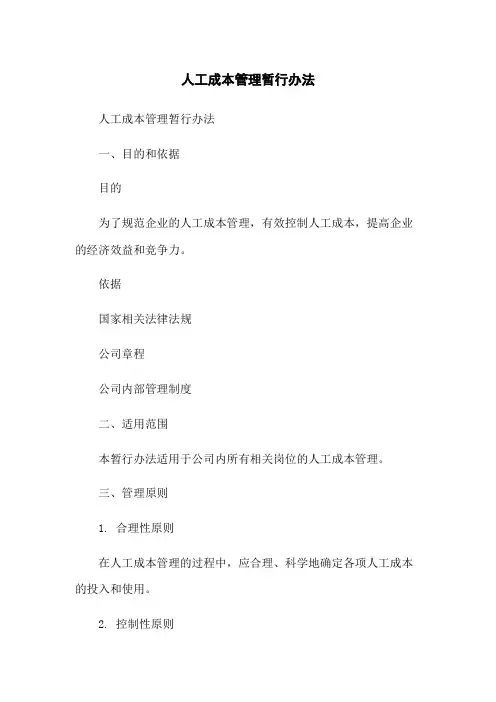 人工成本管理暂行办法

人工成本管理暂行办法

一、目的和依据

目的

为了规范企业的人工成本管理，有效控制人工成本，提高企业的经济效益和竞争力。

依据

国家相关法律法规

公司章程

公司内部管理制度

二、适用范围

本暂行办法适用于公司内所有相关岗位的人工成本管理。

三、管理原则

1. 合理性原则

在人工成本管理的过程中，应合理、科学地确定各项人工成本的投入和使用。

2. 控制性原则